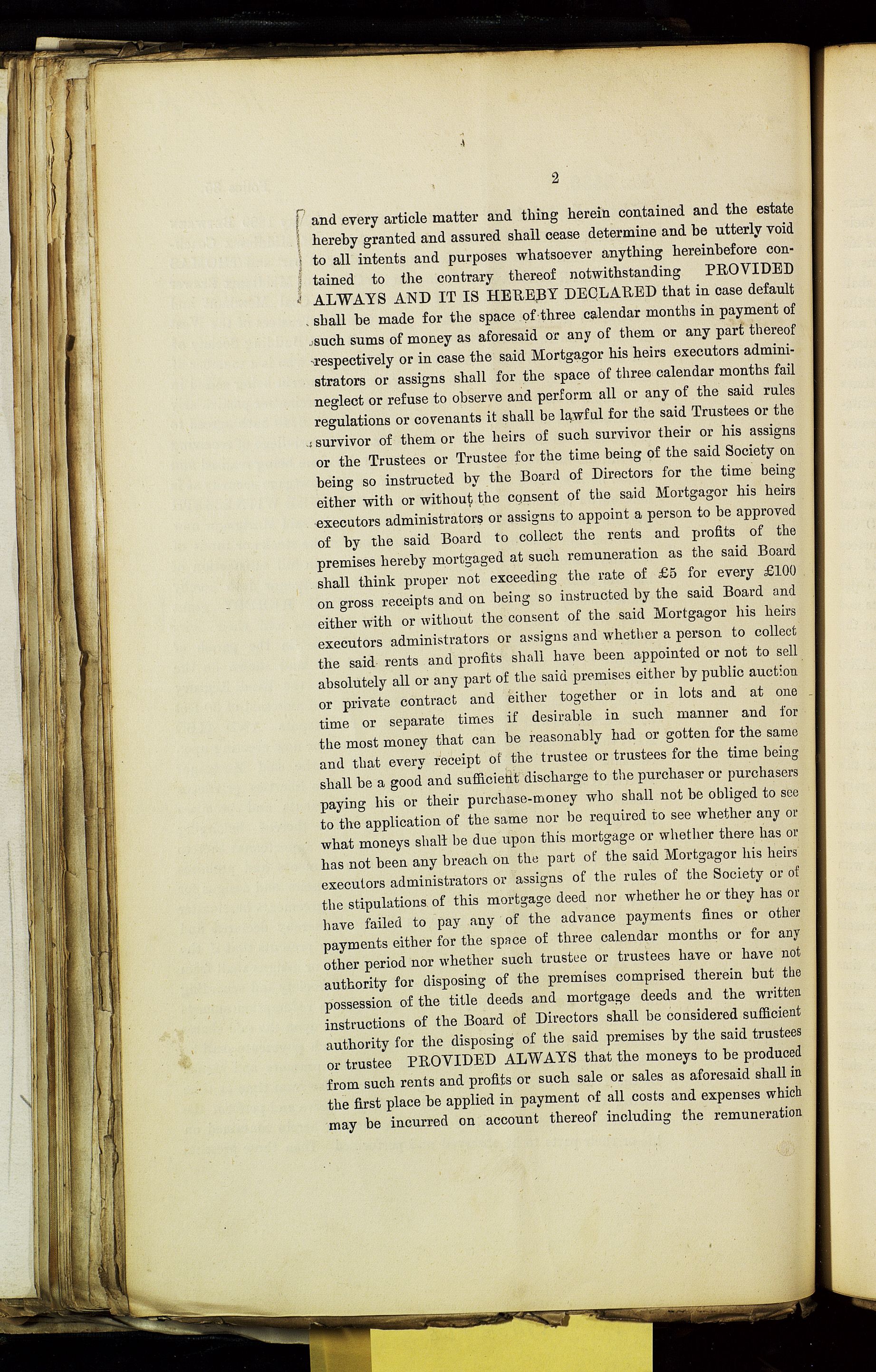 2

and every article matter and thing herein contained and the estate hereby granted and assured shall cease determine and be utterly void to all intents and purposes whatsoever anything hereinbefore contained to the contrary thereof notwithstanding PROVIDED ALWAYS AND IT IS HEREBY DECLARED that in case default shall be made for the space of three calendar months in payment of such sums of money as aforesaid or any of them or any part thereof respectively or in case the said Mortgagor his heirs executors administrators or assigns shall for the space of three calendar months fail neglect or refuse to observe and perform all or any of the said rules regulations or covenants it shall be lawful for the said Trustees or the survivor of them or the heirs of such survivor their or his assigns or the Trustees or Trustee for the time being of the said Society on being so instructed by the Board of Directors for the time being either with or without the consent of the said Mortgagor his heirs executors administrators or assigns to appoint a person to be approved of by the said Board to collect the rents and profits of the premises hereby mortgaged at such remuneration as the said Board shall think proper not exceeding the rate of £5 for every £100 on gross receipts and on being so instructed by the said Board and either with or without the consent of the said Mortgagor his heirs executors administrators or assigns and whether a person to collect the said rents and profits shall have been appointed or not to sell absolutely all or any part of the said premises either by public auction or private contract and either together or in lots and at one time or separate times if desirable in such manner and for the most money that can be reasonably had or gotten for the same and that every receipt of the trustee or trustees for the time being shall be a good and sufficient discharge to the purchaser or purchasers paying his or their purchase-money who shall not be obliged to see to the application of the same nor be required to see whether any or what moneys shall be due upon this mortgage or whether there has or has not been any breach on the part of the said Mortgagor his heirs executors administrators or assigns of the rules of the Society or of the stipulations of this mortgage deed nor whether he or they has or have failed to pay any of the advance payments fines or other payments either for the space of three calendar months or for any other period nor whether such trustee or trustees have or have not authority for disposing of the premises comprised therein but the possession of the title deeds and mortgage deeds and the written instructions of the Board of Directors shall be considered sufficient authority for the disposing of the said premises by the said trustees or trustee PROVIDED ALWAYS that the moneys to be produced from such rents and profits or such sale or sales as aforesaid shall in the first place be applied in payment of all costs and expenses which may be incurred on account thereof including the remuneration